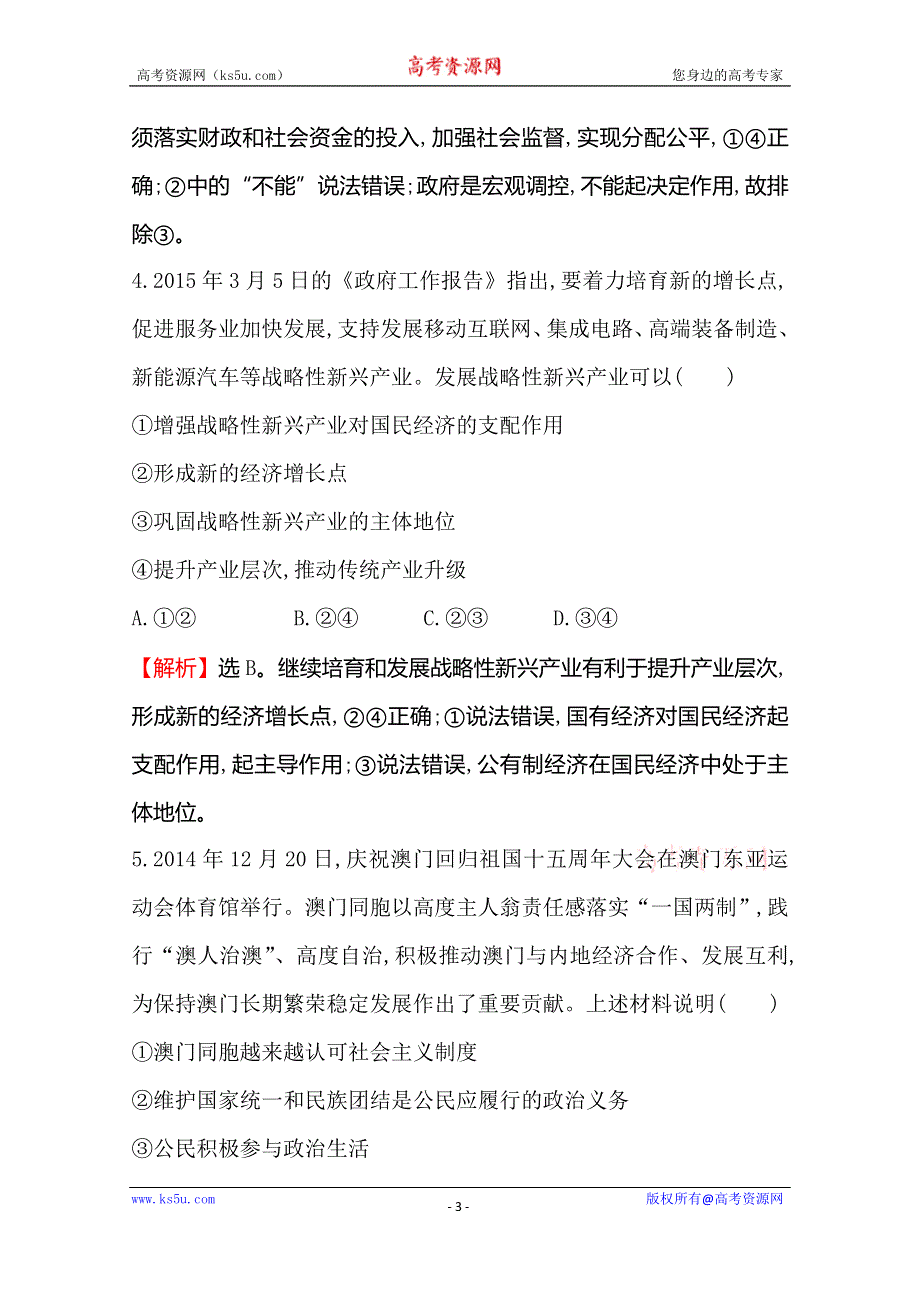 高考资源网（ks5u.com） 高考资源网 您身边的高考专家

须落实财政和社会资金的投入,加强社会监督,实现分配公平,①④正确;②中的“不能”说法错误;政府是宏观调控,不能起决定作用,故排除③。

4.2015年3月5日的《政府工作报告》指出,要着力培育新的增长点,促进服务业加快发展,支持发展移动互联网、集成电路、高端装备制造、新能源汽车等战略性新兴产业。发展战略性新兴产业可以(　　)

①增强战略性新兴产业对国民经济的支配作用

②形成新的经济增长点

③巩固战略性新兴产业的主体地位

④提升产业层次,推动传统产业升级

A.①②　　B.②④　　C.②③　　D.③④

【解析】选B。继续培育和发展战略性新兴产业有利于提升产业层次,形成新的经济增长点,②④正确;①说法错误,国有经济对国民经济起支配作用,起主导作用;③说法错误,公有制经济在国民经济中处于主体地位。

5.2014年12月20日,庆祝澳门回归祖国十五周年大会在澳门东亚运动会体育馆举行。澳门同胞以高度主人翁责任感落实“一国两制”,践行“澳人治澳”、高度自治,积极推动澳门与内地经济合作、发展互利,为保持澳门长期繁荣稳定发展作出了重要贡献。上述材料说明(　　)

①澳门同胞越来越认可社会主义制度

②维护国家统一和民族团结是公民应履行的政治义务

③公民积极参与政治生活

www.ks5u.com - 3 - 版权所有@高考资源网